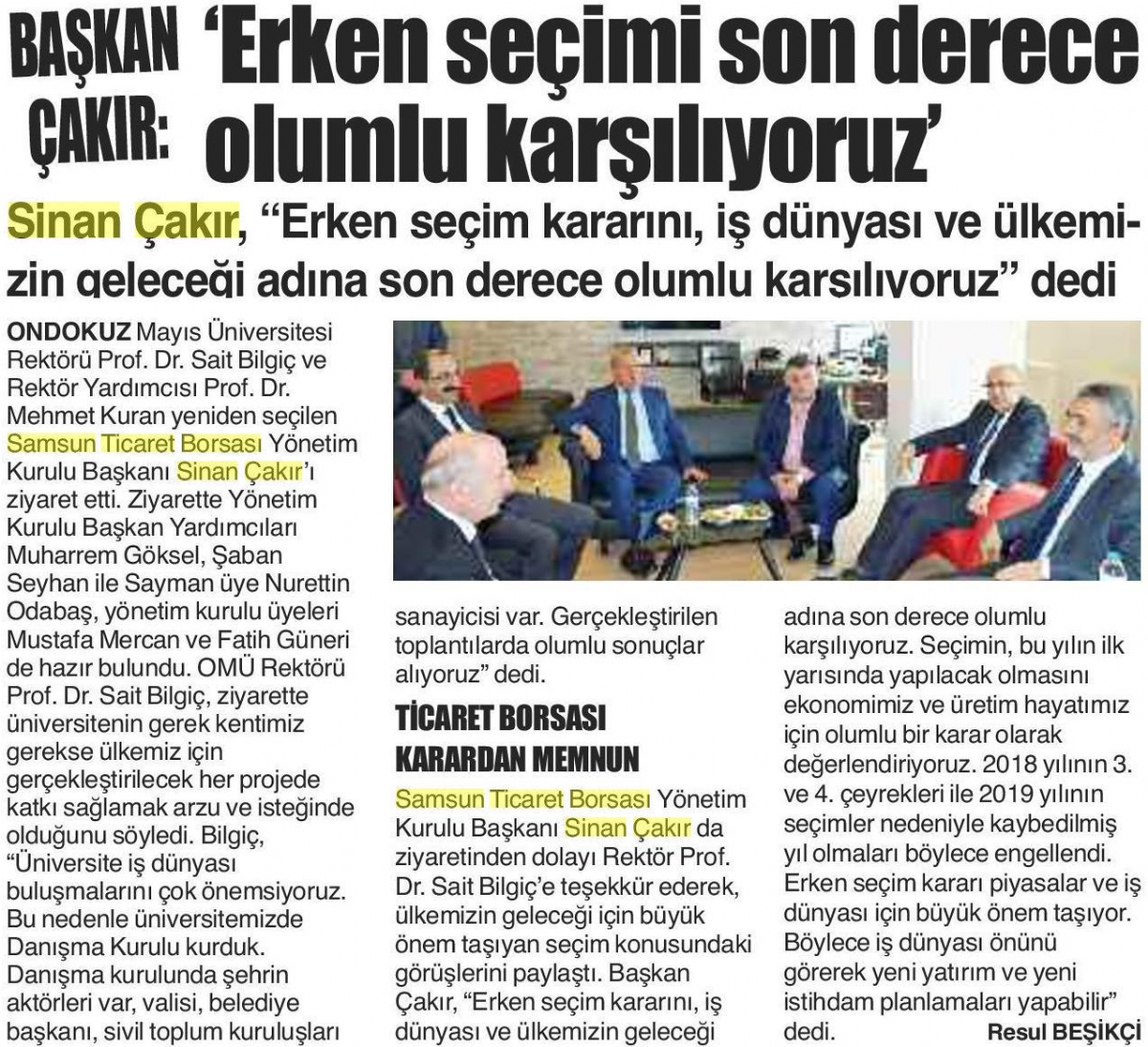 BAŞKAN ÇAKIR: 'Erken seçimi son derece olumlu karşılıyoruz'

Sinan Çakır, "Erken seçim kararını, iş dünyası ve ülkemizin geleceği adına son derece olumlu karşılıyoruz" dedi

ONDOKUZ Mayıs Üniversitesi Rektörü Prof. Dr. Sait Bilgiç ve Rektör Yardımcısı Prof. Dr. Mehmet Kuran yeniden seçilen Samsun Ticaret Borsası Yönetim Kurulu Başkanı Sinan Çakır'ı ziyaret etti. Ziyarette Yönetim Kurulu Başkan Yardımcıları Muharrem Göksel, Şaban Seyhan ile Sayman üye Nurettin Odabaş, yönetim kurulu üyeleri Mustafa Mercan ve Fatih Güneri de hazır bulundu. OMÜ Rektörü Prof. Dr. Sait Bilgiç, ziyarette üniversitenin gerek kentimiz gerekse ülkemiz için gerçekleştirilecek her projede katkı sağlamak arzu ve isteğinde olduğunu söyledi. Bilgiç, "Üniversite iş dünyası buluşmalarını çok önemsiyoruz. Bu nedenle üniversitemizde Danışma Kurulu kurduk. Danışma kurulunda şehrin aktörleri var, valisi, belediye başkanı, sivil toplum kuruluşları sanayicisi var. Gerçekleştirilen toplantılarda olumlu sonuçlar alıyoruz" dedi.

TİCARET BORSASI KARARDAN MEMNUN

Samsun Ticaret Borsası Yönetim Kurulu Başkanı Sinan Çakır da ziyaretinden dolayı Rektör Prof. Dr. Sait Bilgiç'e teşekkür ederek, ülkemizin geleceği için büyük önem taşıyan seçim konusundaki görüşlerini paylaştı. Başkan Çakır, "Erken seçim kararını, iş dünyası ve ülkemizin geleceği adına son derece olumlu karşılıyoruz. Seçimin, bu yılın ilk yarısında yapılacak olmasını ekonomimiz ve üretim hayatımız için olumlu bir karar olarak değerlendiriyoruz. 2018 yılının 3. ve 4. çeyrekleri ile 2019 yılının seçimler nedeniyle kaybedilmiş yıl olmaları böylece engellendi. Erken seçim kararı piyasalar ve iş dünyası için büyük önem taşıyor. Böylece iş dünyası önünü görerek yeni yatırım ve yeni istihdam planlamaları yapabilir" dedi.

Resul BEŞİKÇİ